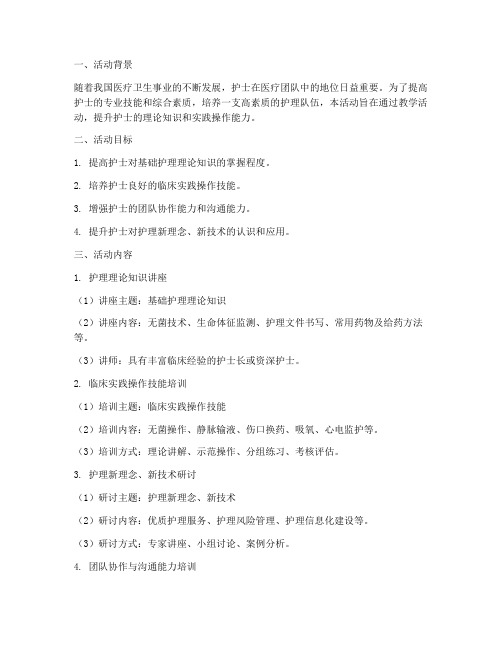 一、活动背景

随着我国医疗卫生事业的不断发展，护士在医疗团队中的地位日益重要。为了提高护士的专业技能和综合素质，培养一支高素质的护理队伍，本活动旨在通过教学活动，提升护士的理论知识和实践操作能力。

二、活动目标

1. 提高护士对基础护理理论知识的掌握程度。

2. 培养护士良好的临床实践操作技能。

3. 增强护士的团队协作能力和沟通能力。

4. 提升护士对护理新理念、新技术的认识和应用。

三、活动内容

1. 护理理论知识讲座

（1）讲座主题：基础护理理论知识

（2）讲座内容：无菌技术、生命体征监测、护理文件书写、常用药物及给药方法等。

（3）讲师：具有丰富临床经验的护士长或资深护士。

2. 临床实践操作技能培训

（1）培训主题：临床实践操作技能

（2）培训内容：无菌操作、静脉输液、伤口换药、吸氧、心电监护等。

（3）培训方式：理论讲解、示范操作、分组练习、考核评估。

3. 护理新理念、新技术研讨

（1）研讨主题：护理新理念、新技术

（2）研讨内容：优质护理服务、护理风险管理、护理信息化建设等。

（3）研讨方式：专家讲座、小组讨论、案例分析。

4. 团队协作与沟通能力培训